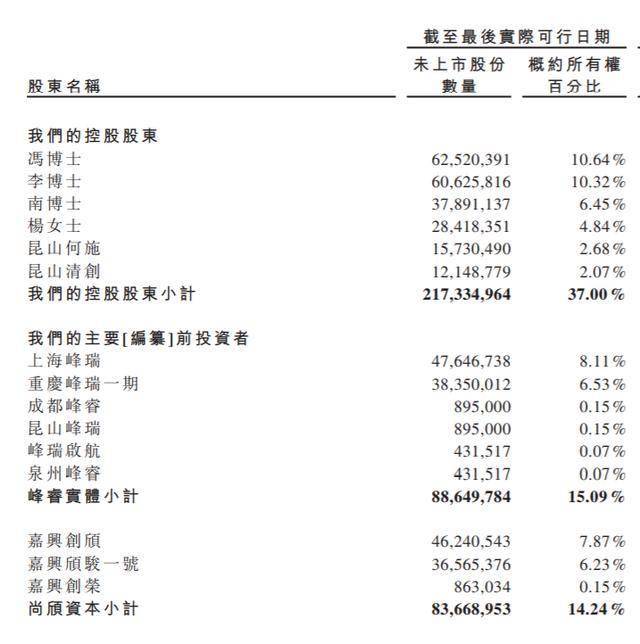 | 股東名稱 | 截至最後實際可行日期 未上市股份數量 | 截至最後實際可行日期 概約所有權百分比 |
|---|---|---|
| **我們的控股股東** | | |
| 馮博士 | 62,520,391 | 10.64% |
| 李博士 | 60,625,816 | 10.32% |
| 南博士 | 37,891,137 | 6.45% |
| 楊女士 | 28,418,351 | 4.84% |
| 昆山何施 | 15,730,490 | 2.68% |
| 昆山清創 | 12,148,779 | 2.07% |
| **我們的控股股東小計** | **217,334,964** | **37.00%** |
| **我們的主要[編纂]前投資者** | | |
| 上海峰瑞 | 47,646,738 | 8.11% |
| 重慶峰瑞一期 | 38,350,012 | 6.53% |
| 成都峰睿 | 895,000 | 0.15% |
| 昆山峰瑞 | 895,000 | 0.15% |
| 峰瑞啟航 | 431,517 | 0.07% |
| 泉州峰睿 | 431,517 | 0.07% |
| **峰睿實體小計** | **88,649,784** | **15.09%** |
| 嘉興創頎 | 46,240,543 | 7.87% |
| 嘉興頎駿一號 | 36,565,376 | 6.23% |
| 嘉興創榮 | 863,034 | 0.15% |
| **尚頎資本小計** | **83,668,953** | **14.24%** |